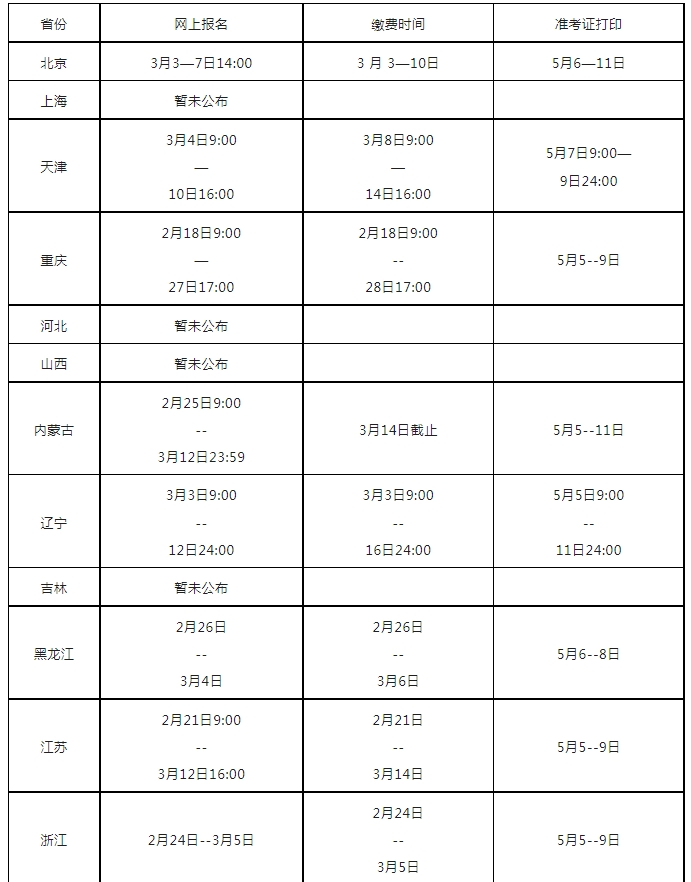 | 省份 | 网上报名 | 缴费时间 | 准考证打印 |
|---|---|---|---|
| 北京 | 3月3—7日14:00 | 3 月 3—10日 | 5月6—11日 |
| 上海 | 暂未公布 | | |
| 天津 | 3月4日9:00 — 10日16:00 | 3月8日9:00 — 14日16:00 | 5月7日9:00— 9日24:00 |
| 重庆 | 2月18日9:00 — 27日17:00 | 2月18日9:00 -- 28日17:00 | 5月5--9日 |
| 河北 | 暂未公布 | | |
| 山西 | 暂未公布 | | |
| 内蒙古 | 2月25日9:00 -- 3月12日23:59 | 3月14日截止 | 5月5--11日 |
| 辽宁 | 3月3日9:00 -- 12日24:00 | 3月3日9:00 -- 16日24:00 | 5月5日9:00 -- 11日24:00 |
| 吉林 | 暂未公布 | | |
| 黑龙江 | 2月26日 -- 3月4日 | 2月26日 -- 3月6日 | 5月6--8日 |
| 江苏 | 2月21日9:00 -- 3月12日16:00 | 2月21日 -- 3月14日 | 5月5--9日 |
| 浙江 | 2月24日--3月5日 | 2月24日 -- 3月5日 | 5月5--9日 |